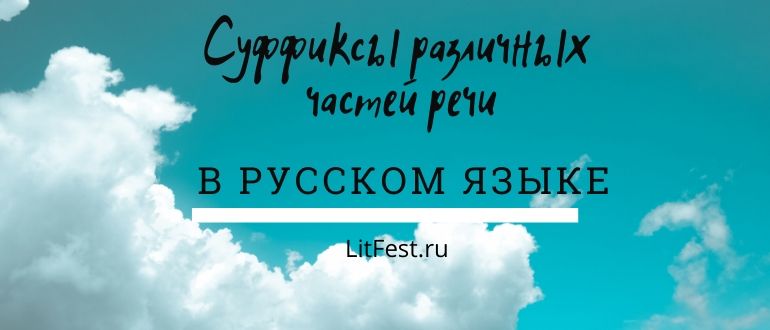 Суффиксы различных частей речи

В РУССКОМ ЯЗЫКЕ

LitFest.ru